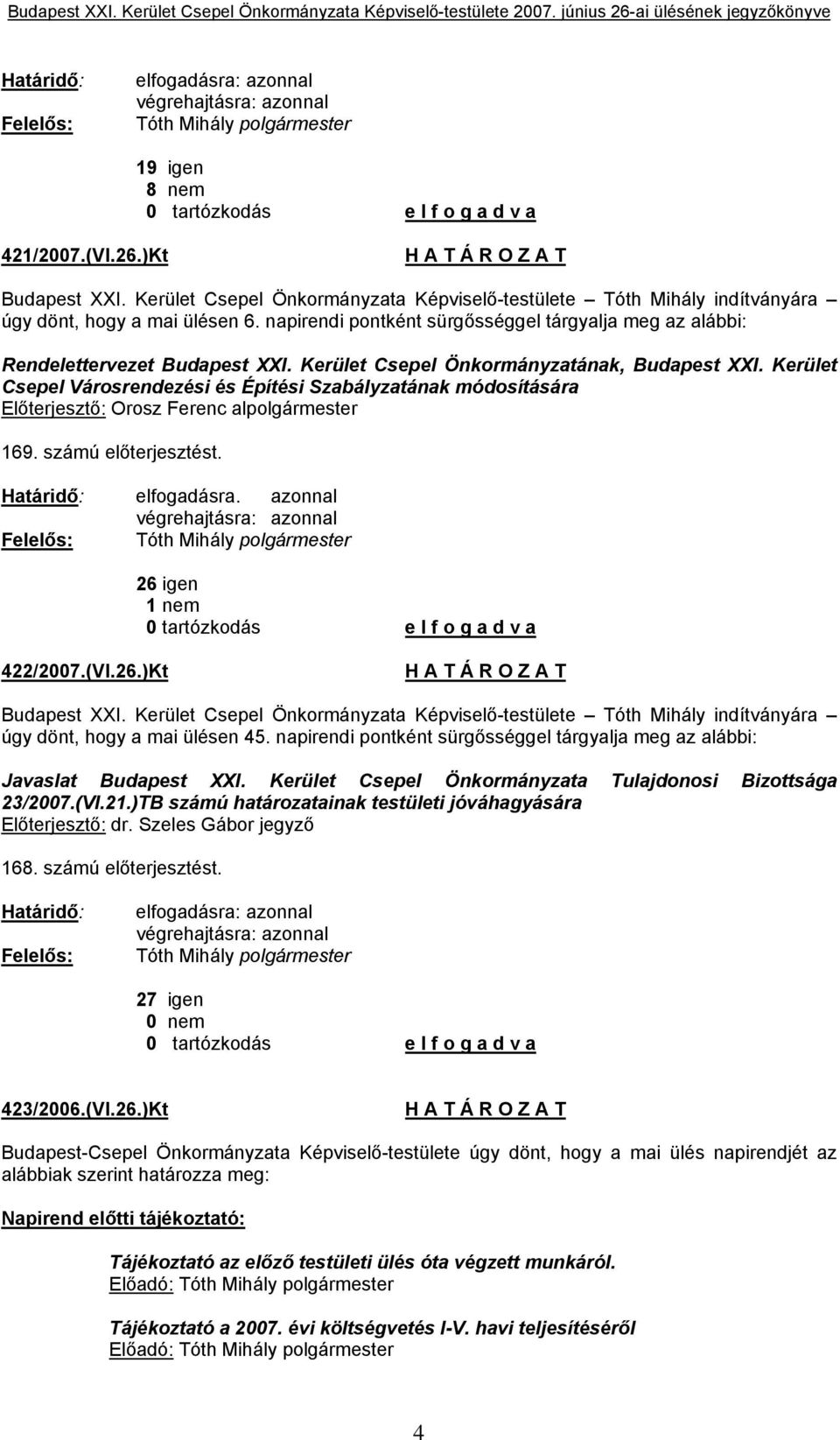 Budapest XXI. Kerület Csepel Önkormányzata Képviselő-testülete 2007. június 26-ai ülésének jegyzőkönyve

Határidő: elfogadásra: azonnal
végrehajtásra: azonnal
Felelős: Tóth Mihály polgármester

19 igen
8 nem
0 tartózkodás e l f o g a d v a

421/2007.(VI.26.)Kt H A T Á R O Z A T

Budapest XXI. Kerület Csepel Önkormányzata Képviselő-testülete – Tóth Mihály indítványára – úgy dönt, hogy a mai ülésen 6. napirendi pontként sürgősséggel tárgyalja meg az alábbi:

Rendelettervezet Budapest XXI. Kerület Csepel Önkormányzatának, Budapest XXI. Kerület Csepel Városrendezési és Építési Szabályzatának módosítására
Előterjesztő: Orosz Ferenc alpolgármester

169. számú előterjesztést.

Határidő: elfogadásra. azonnal
végrehajtásra: azonnal
Felelős: Tóth Mihály polgármester

26 igen
1 nem
0 tartózkodás e l f o g a d v a

422/2007.(VI.26.)Kt H A T Á R O Z A T

Budapest XXI. Kerület Csepel Önkormányzata Képviselő-testülete – Tóth Mihály indítványára – úgy dönt, hogy a mai ülésen 45. napirendi pontként sürgősséggel tárgyalja meg az alábbi:

Javaslat Budapest XXI. Kerület Csepel Önkormányzata Tulajdonosi Bizottsága 23/2007.(VI.21.)TB számú határozatainak testületi jóváhagyására
Előterjesztő: dr. Szeles Gábor jegyző

168. számú előterjesztést.

Határidő: elfogadásra: azonnal
végrehajtásra: azonnal
Felelős: Tóth Mihály polgármester

27 igen
0 nem
0 tartózkodás e l f o g a d v a

423/2006.(VI.26.)Kt H A T Á R O Z A T

Budapest-Csepel Önkormányzata Képviselő-testülete úgy dönt, hogy a mai ülés napirendjét az alábbiak szerint határozza meg:

Napirend előtti tájékoztató:

Tájékoztató az előző testületi ülés óta végzett munkáról.
Előadó: Tóth Mihály polgármester

Tájékoztató a 2007. évi költségvetés I-V. havi teljesítéséről
Előadó: Tóth Mihály polgármester

4